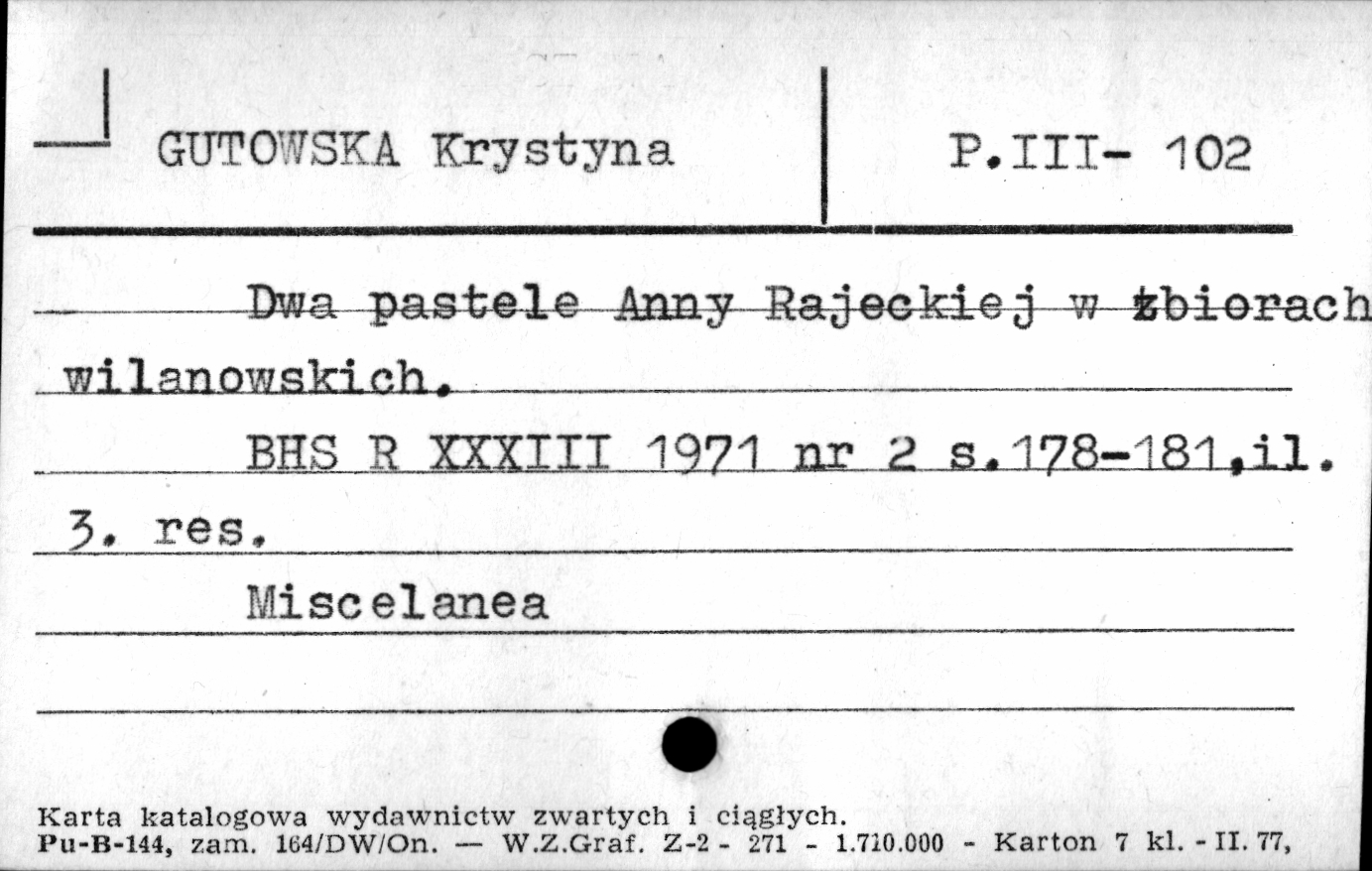 GUTOWSKA Krystyna

P.III- 102

Dwa pastele Anny Rajeckiej w żbiorach wilanowskich.

BHS R XXXIII 1971 nr 2 s.178-181,il. 3. res.

Miscelanea

Karta katalogowa wydawnictw zwartych i ciągłych.
Pu-B-144, zam. 164/DW/On. — W.Z.Graf. Z-2 - 271 - 1.710.000 - Karton 7 kl. - II. 77,